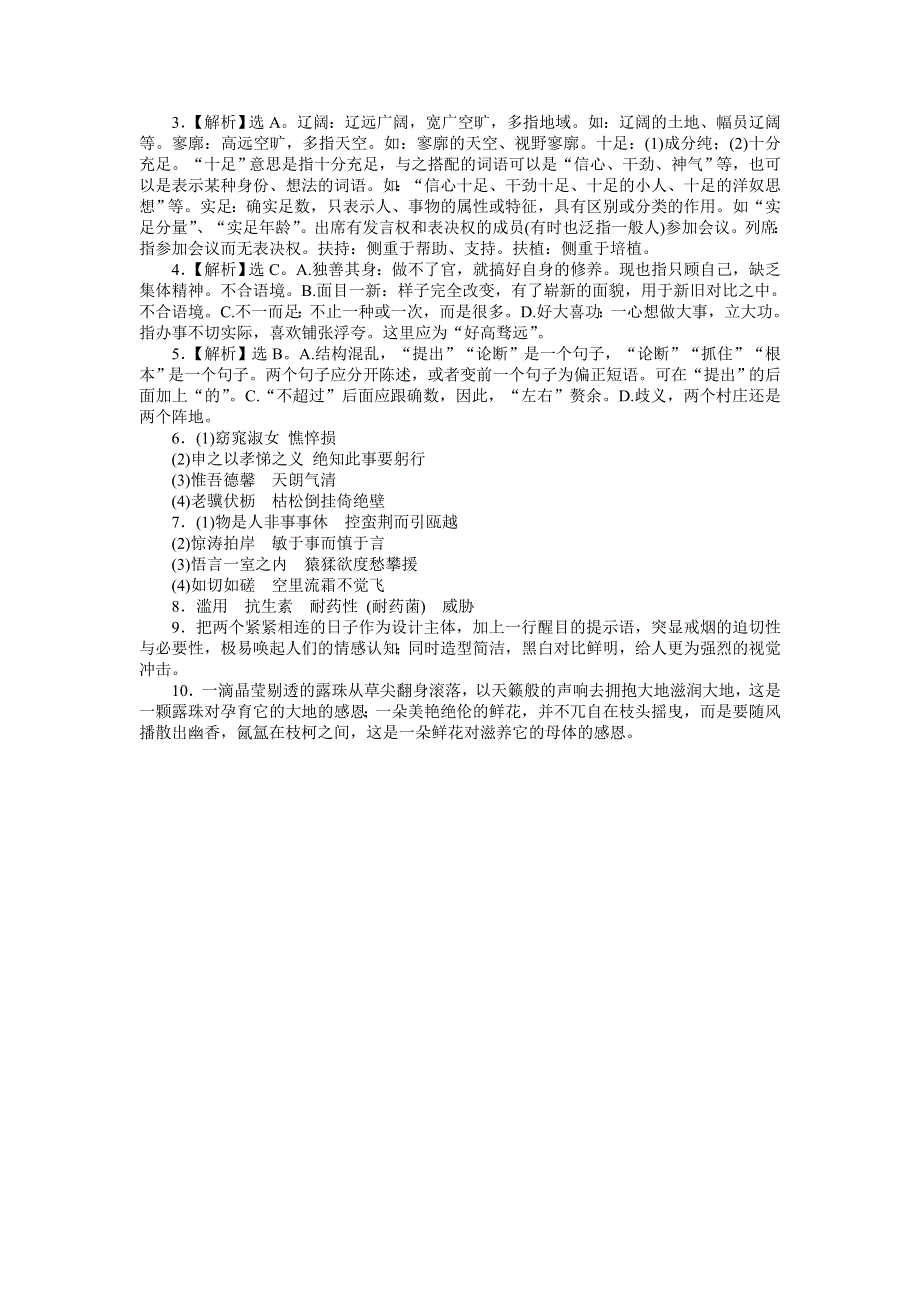 3．【解析】选 A。辽阔：辽远广阔，宽广空旷，多指地域。如：辽阔的土地、幅员辽阔等。寥廓：高远空旷，多指天空。如：寥廓的天空、视野寥廓。十足：(1)成分纯；(2)十分充足。“十足”意思是指十分充足，与之搭配的词语可以是“信心、干劲、神气”等，也可以是表示某种身份、想法的词语。如：“信心十足、干劲十足、十足的小人、十足的洋奴思想”等。实足：确实足数，只表示人、事物的属性或特征，具有区别或分类的作用。如“实足分量”、“实足年龄”。出席有发言权和表决权的成员(有时也泛指一般人)参加会议。列席：指参加会议而无表决权。扶持：侧重于帮助、支持。扶植：侧重于培植。

4．【解析】选 C。A.独善其身：做不了官，就搞好自身的修养。现也指只顾自己，缺乏集体精神。不合语境。B.面目一新：样子完全改变，有了崭新的面貌，用于新旧对比之中。不合语境。C.不一而足：不止一种或一次，而是很多。D.好大喜功：一心想做大事，立大功。指办事不切实际，喜欢铺张浮夸。这里应为“好高骛远”。

5．【解析】选 B。A.结构混乱，“提出”“论断”是一个句子，“论断”“抓住”“根本”是一个句子。两个句子应分开陈述，或者变前一个句子为偏正短语。可在“提出”的后面加上“的”。C.“不超过”后面应跟确数，因此，“左右”赘余。D.歧义，两个村庄还是两个阵地。

6．(1)窈窕淑女 憔悴损
(2)申之以孝悌之义 绝知此事要躬行
(3)惟吾德馨 天朗气清
(4)老骥伏枥 枯松倒挂倚绝壁

7．(1)物是人非事事休 控蛮荆而引瓯越
(2)惊涛拍岸 敏于事而慎于言
(3)悟言一室之内 猿猱欲度愁攀援
(4)如切如磋 空里流霜不觉飞

8．滥用 抗生素 耐药性 (耐药菌) 威胁

9．把两个紧紧相连的日子作为设计主体，加上一行醒目的提示语，突显戒烟的迫切性与必要性，极易唤起人们的情感认知；同时造型简洁，黑白对比鲜明，给人更为强烈的视觉冲击。

10．一滴晶莹剔透的露珠从草尖翻身滚落，以天籁般的声响去拥抱大地滋润大地，这是一颗露珠对孕育它的大地的感恩；一朵美艳绝伦的鲜花，并不兀自在枝头摇曳，而是要随风播散出幽香，氤氲在枝柯之间，这是一朵鲜花对滋养它的母体的感恩。